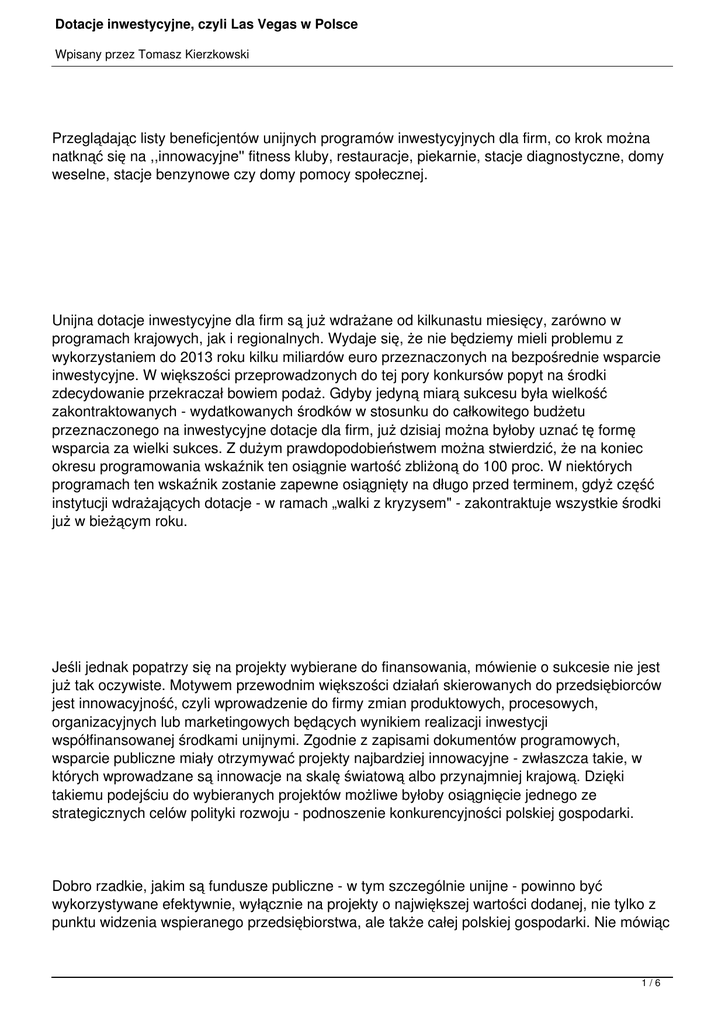 Dotacje inwestycyjne, czyli Las Vegas w Polsce

Wpisany przez Tomasz Kierzkowski

Przeglądając listy beneficjentów unijnych programów inwestycyjnych dla firm, co krok można natknąć się na ,,innowacyjne" fitness kluby, restauracje, piekarnie, stacje diagnostyczne, domy weselne, stacje benzynowe czy domy pomocy społecznej.

Unijna dotacje inwestycyjne dla firm są już wdrażane od kilkunastu miesięcy, zarówno w programach krajowych, jak i regionalnych. Wydaje się, że nie będziemy mieli problemu z wykorzystaniem do 2013 roku kilku miliardów euro przeznaczonych na bezpośrednie wsparcie inwestycyjne. W większości przeprowadzonych do tej pory konkursów popyt na środki zdecydowanie przekraczał bowiem podaż. Gdyby jedyną miarą sukcesu była wielkość zakontraktowanych - wydatkowanych środków w stosunku do całkowitego budżetu przeznaczonego na inwestycyjne dotacje dla firm, już dzisiaj można byłoby uznać tę formę wsparcia za wielki sukces. Z dużym prawdopodobieństwem można stwierdzić, że na koniec okresu programowania wskaźnik ten osiągnie wartość zbliżoną do 100 proc. W niektórych programach ten wskaźnik zostanie zapewne osiągnięty na długo przed terminem, gdyż część instytucji wdrażających dotacje - w ramach „walki z kryzysem" - zakontraktuje wszystkie środki już w bieżącym roku.

Jeśli jednak popatrzy się na projekty wybierane do finansowania, mówienie o sukcesie nie jest już tak oczywiste. Motywem przewodnim większości działań skierowanych do przedsiębiorców jest innowacyjność, czyli wprowadzenie do firmy zmian produktowych, procesowych, organizacyjnych lub marketingowych będących wynikiem realizacji inwestycji współfinansowanej środkami unijnymi. Zgodnie z zapisami dokumentów programowych, wsparcie publiczne miały otrzymywać projekty najbardziej innowacyjne - zwłaszcza takie, w których wprowadzane są innowacje na skalę światową albo przynajmniej krajową. Dzięki takiemu podejściu do wybieranych projektów możliwe byłoby osiągnięcie jednego ze strategicznych celów polityki rozwoju - podnoszenie konkurencyjności polskiej gospodarki.

Dobro rzadkie, jakim są fundusze publiczne - w tym szczególnie unijne - powinno być wykorzystywane efektywnie, wyłącznie na projekty o największej wartości dodanej, nie tylko z punktu widzenia wspieranego przedsiębiorstwa, ale także całej polskiej gospodarki. Nie mówiąc

1 / 6